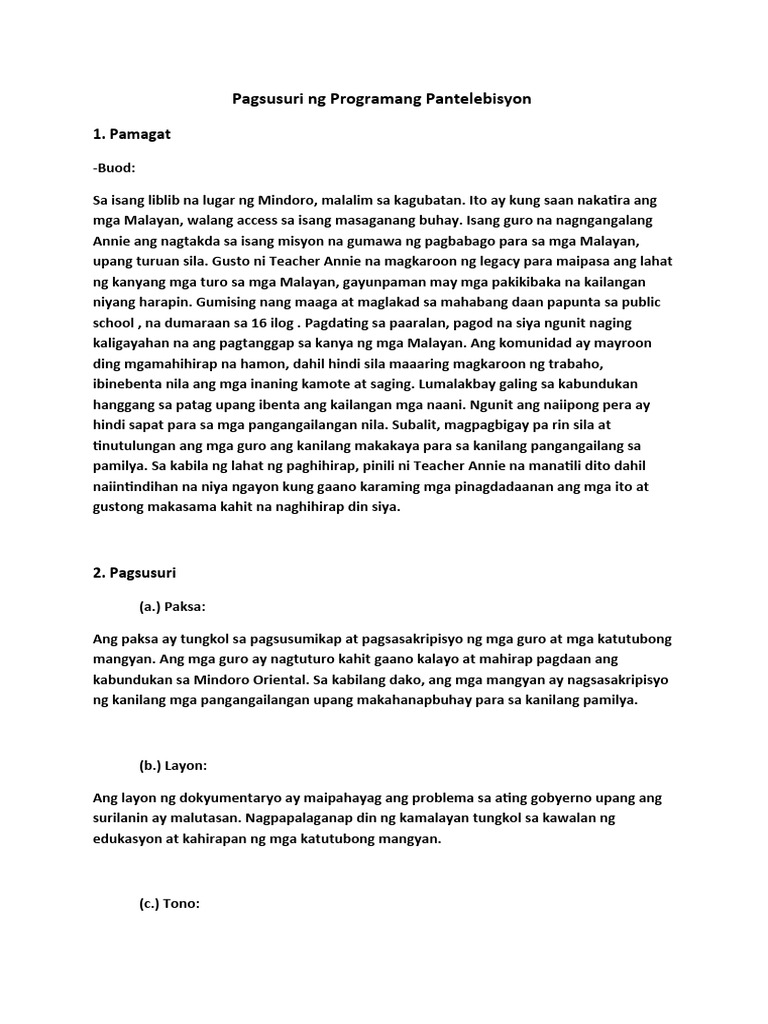 Pagsusuri ng Programang Pantelebisyon

1. Pamagat

-Buod:

Sa isang liblib na lugar ng Mindoro, malalim sa kagubatan. Ito ay kung saan nakatira ang mga Malayan, walang access sa isang masaganang buhay. Isang guro na nagngangalang Annie ang nagtakda sa isang misyon na gumawa ng pagbabago para sa mga Malayan, upang turuan sila. Gusto ni Teacher Annie na magkaroon ng legacy para maipasa ang lahat ng kanyang mga turo sa mga Malayan, gayunpaman may mga pakikibaka na kailangan niyang harapin. Gumising nang maaga at maglakad sa mahabang daan papunta sa public school , na dumaraan sa 16 ilog . Pagdating sa paaralan, pagod na siya ngunit naging kaligayahan na ang pagtanggap sa kanya ng mga Malayan. Ang komunidad ay mayroon ding mgamahihirap na hamon, dahil hindi sila maaaring magkaroon ng trabaho, ibinebenta nila ang mga inaning kamote at saging. Lumalakbay galing sa kabundukan hanggang sa patag upang ibenta ang kailangan mga naani. Ngunit ang naiipong pera ay hindi sapat para sa mga pangangailangan nila. Subalit, magpagbigay pa rin sila at tinutulungan ang mga guro ang kanilang makakaya para sa kanilang pangangailang sa pamilya. Sa kabila ng lahat ng paghihirap, pinili ni Teacher Annie na manatili dito dahil naiintindihan na niya ngayon kung gaano karaming mga pinagdadaanan ang mga ito at gustong makasama kahit na naghihirap din siya.

2. Pagsusuri

(a.) Paksa:

Ang paksa ay tungkol sa pagsusumikap at pagsasakripisyo ng mga guro at mga katutubong mangyan. Ang mga guro ay nagtuturo kahit gaano kalayo at mahirap pagdaan ang kabundukan sa Mindoro Oriental. Sa kabilang dako, ang mga mangyan ay nagsasakripisyo ng kanilang mga pangangailangan upang makahanapbuhay para sa kanilang pamilya.

(b.) Layon:

Ang layon ng dokyumentaryo ay maipahayag ang problema sa ating gobyerno upang ang surilanin ay malutasan. Nagpapalaganap din ng kamalayan tungkol sa kawalan ng edukasyon at kahirapan ng mga katutubong mangyan.

(c.) Tono: